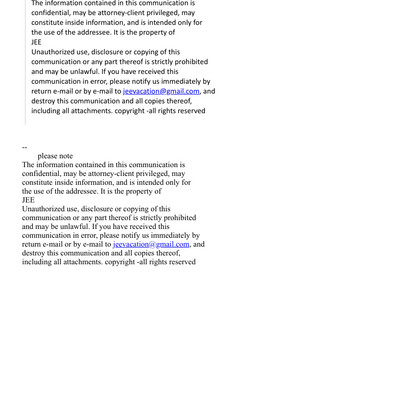 The information contained in this communication is confidential, may be attorney-client privileged, may constitute inside information, and is intended only for the use of the addressee. It is the property of
JEE
Unauthorized use, disclosure or copying of this communication or any part thereof is strictly prohibited and may be unlawful. If you have received this communication in error, please notify us immediately by return e-mail or by e-mail to jeevacation@gmail.com, and destroy this communication and all copies thereof, including all attachments. copyright -all rights reserved

--
please note
The information contained in this communication is confidential, may be attorney-client privileged, may constitute inside information, and is intended only for the use of the addressee. It is the property of
JEE
Unauthorized use, disclosure or copying of this communication or any part thereof is strictly prohibited and may be unlawful. If you have received this communication in error, please notify us immediately by return e-mail or by e-mail to jeevacation@gmail.com, and destroy this communication and all copies thereof, including all attachments. copyright -all rights reserved